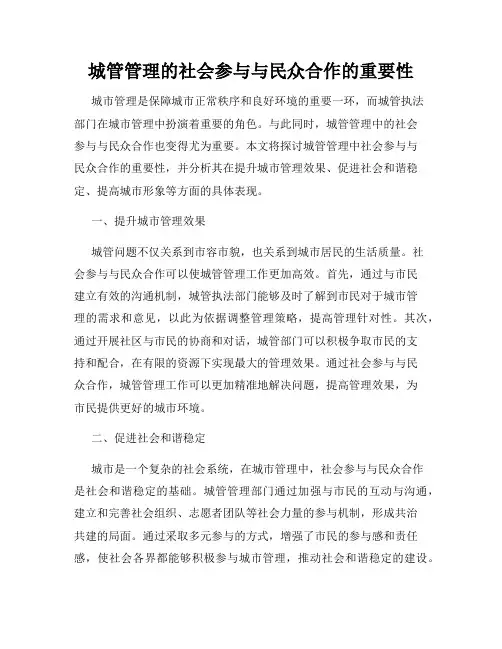 城管管理的社会参与与民众合作的重要性

城市管理是保障城市正常秩序和良好环境的重要一环，而城管执法部门在城市管理中扮演着重要的角色。与此同时，城管管理中的社会参与与民众合作也变得尤为重要。本文将探讨城管管理中社会参与与民众合作的重要性，并分析其在提升城市管理效果、促进社会和谐稳定、提高城市形象等方面的具体表现。

一、提升城市管理效果

城管问题不仅关系到市容市貌，也关系到城市居民的生活质量。社会参与与民众合作可以使城管管理工作更加高效。首先，通过与市民建立有效的沟通机制，城管执法部门能够及时了解到市民对于城市管理的需求和意见，以此为依据调整管理策略，提高管理针对性。其次，通过开展社区与市民的协商和对话，城管部门可以积极争取市民的支持和配合，在有限的资源下实现最大的管理效果。通过社会参与与民众合作，城管管理工作可以更加精准地解决问题，提高管理效果，为市民提供更好的城市环境。

二、促进社会和谐稳定

城市是一个复杂的社会系统，在城市管理中，社会参与与民众合作是社会和谐稳定的基础。城管管理部门通过加强与市民的互动与沟通，建立和完善社会组织、志愿者团队等社会力量的参与机制，形成共治共建的局面。通过采取多元参与的方式，增强了市民的参与感和责任感，使社会各界都能够积极参与城市管理，推动社会和谐稳定的建设。